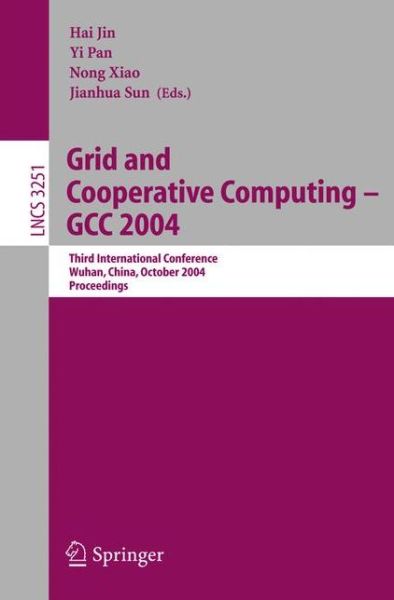 Hai Jin
Yi Pan
Nong Xiao
Jianhua Sun (Eds.)

LNCS 3251

Grid and Cooperative Computing – GCC 2004

Third International Conference
Wuhan, China, October 2004
Proceedings

Springer